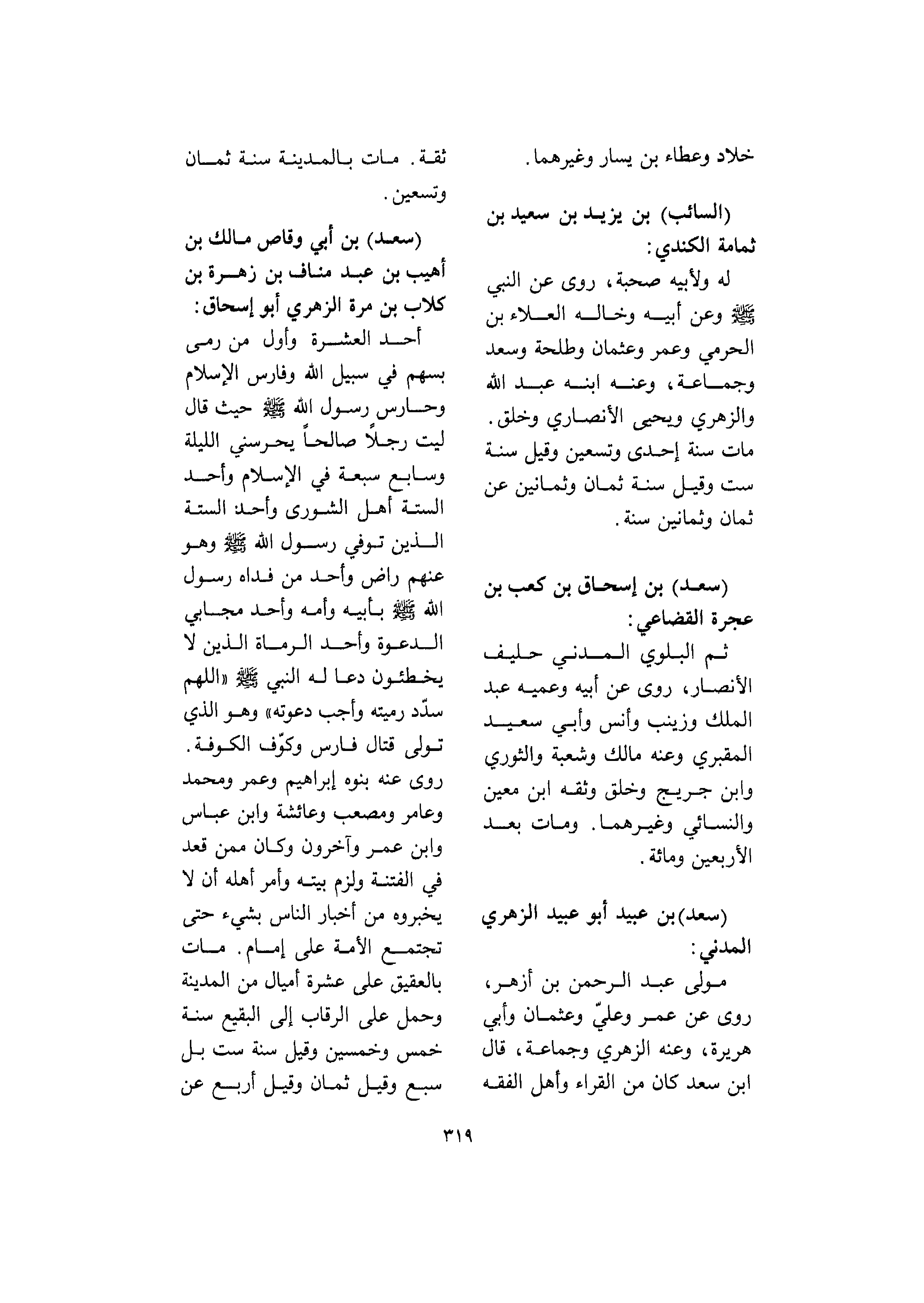 خلاد وعطاء بن يسار وغيرهما.

(السائب) بن يزيد بن سعيد بن ثمامة الكندي:

له ولأبيه صحبة، روى عن النبي ﷺ وعن أبيه وخاله العلاء بن الحرمي وعمر وعثمان وطلحة وسعد وجماعة، وعنه ابنه عبد الله والزهري ويحيى الأنصاري وخلق. مات سنة إحدى وتسعين وقيل سنة ست وقيل سنة ثمان وثمانين عن ثمان وثمانين سنة.

(سعد) بن إسحاق بن كعب بن عجرة القضاعي:

ثم البلوي المدني حليف الأنصار، روى عن أبيه وعميه عبد الملك وزينب وأنس وأبي سعيد المقبري وعنه مالك وشعبة والثوري وابن جريج وخلق وثقه ابن معين والنسائي وغيرهما. ومات بعد الأربعين ومائة.

(سعد)بن عبيد أبو عبيد الزهري المدني:

مولى عبد الرحمن بن أزهر، روى عن عمر وعليّ وعثمان وأبي هريرة، وعنه الزهري وجماعة، قال ابن سعد كان من القراء وأهل الفقه ثقة. مات بالمدينة سنة ثمان وتسعين.

(سعد) بن أبي وقاص مالك بن أهيب بن عبد مناف بن زهرة بن كلاب بن مرة الزهري أبو إسحاق:

أحد العشرة وأول من رمى بسهم في سبيل الله وفارس الإسلام وحارس رسول الله ﷺ حيث قال ليت رجلاً صالحاً يحرسني الليلة وسابع سبعة في الإسلام وأحد الستة أهل الشورى وأحد الستة الذين توفي رسول الله ﷺ وهو عنهم راض وأحد من فداه رسول الله ﷺ بأبيه وأمه وأحد مجابي الدعوة وأحد الرماة الذين لا يخطئون دعا له النبي ﷺ «اللهم سدّد رميته وأجب دعوته» وهو الذي تولى قتال فارس وكوّف الكوفة. روى عنه بنوه إبراهيم وعمر ومحمد وعامر ومصعب وعائشة وابن عباس وابن عمر وآخرون وكان ممن قعد في الفتنة ولزم بيته وأمر أهله أن لا يخبروه من أخبار الناس بشيء حتى تجتمع الأمة على إمام. مات بالعقيق على عشرة أميال من المدينة وحمل على الرقاب إلى البقيع سنة خمس وخمسين وقيل سنة ست بل سبع وقيل ثمان وقيل أربع عن

٣١٩